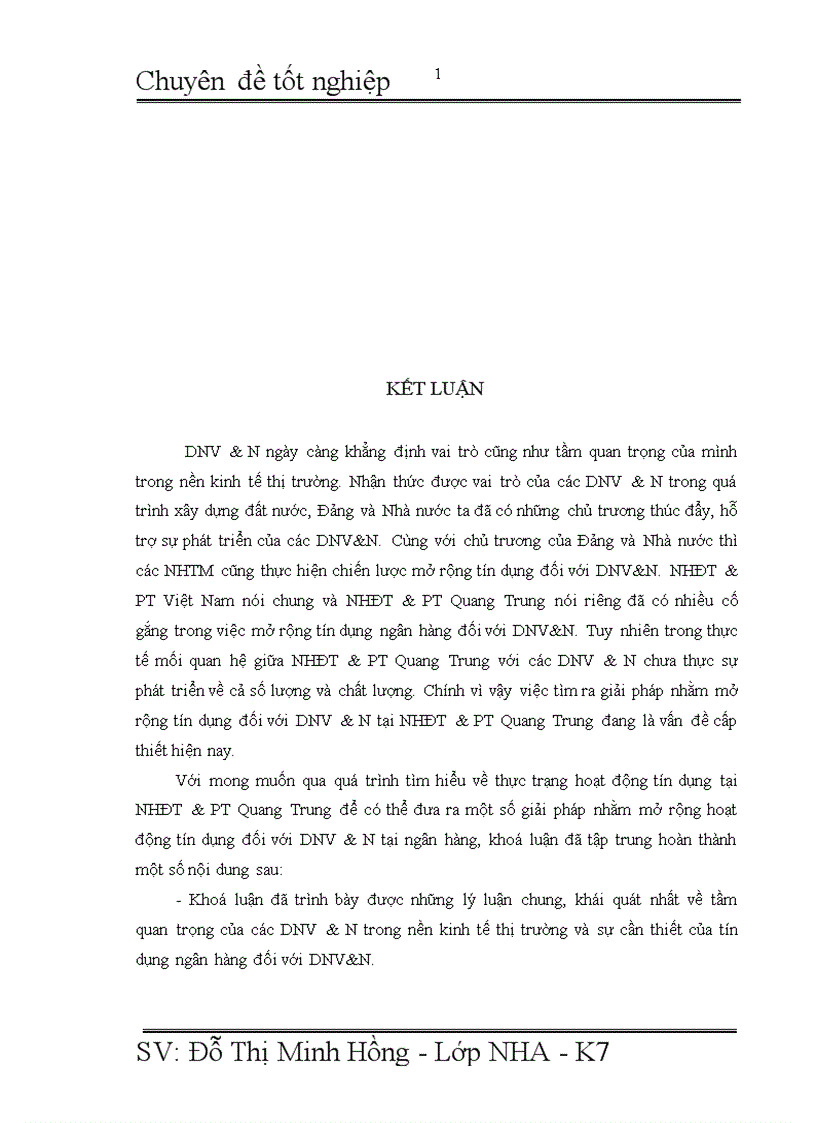 Chuyên đề tốt nghiệp 1

KẾT LUẬN

DNV & N ngày càng khẳng định vai trò cũng như tầm quan trọng của mình trong nền kinh tế thị trường. Nhận thức được vai trò của các DNV & N trong quá trình xây dựng đất nước, Đảng và Nhà nước ta đã có những chủ trương thúc đẩy, hỗ trợ sự phát triển của các DNV&N. Cùng với chủ trương của Đảng và Nhà nước thì các NHTM cũng thực hiện chiến lược mở rộng tín dụng đối với DNV&N. NHĐT & PT Việt Nam nói chung và NHĐT & PT Quang Trung nói riêng đã có nhiều cố gắng trong việc mở rộng tín dụng ngân hàng đối với DNV&N. Tuy nhiên trong thực tế mối quan hệ giữa NHĐT & PT Quang Trung với các DNV & N chưa thực sự phát triển về cả số lượng và chất lượng. Chính vì vậy việc tìm ra giải pháp nhằm mở rộng tín dụng đối với DNV & N tại NHĐT & PT Quang Trung đang là vấn đề cấp thiết hiện nay.

Với mong muốn qua quá trình tìm hiểu về thực trạng hoạt động tín dụng tại NHĐT & PT Quang Trung để có thể đưa ra một số giải pháp nhằm mở rộng hoạt động tín dụng đối với DNV & N tại ngân hàng, khoá luận đã tập trung hoàn thành một số nội dung sau:

- Khoá luận đã trình bày được những lý luận chung, khái quát nhất về tầm quan trọng của các DNV & N trong nền kinh tế thị trường và sự cần thiết của tín dụng ngân hàng đối với DNV&N.

SV: Đỗ Thị Minh Hồng - Lớp NHA - K7